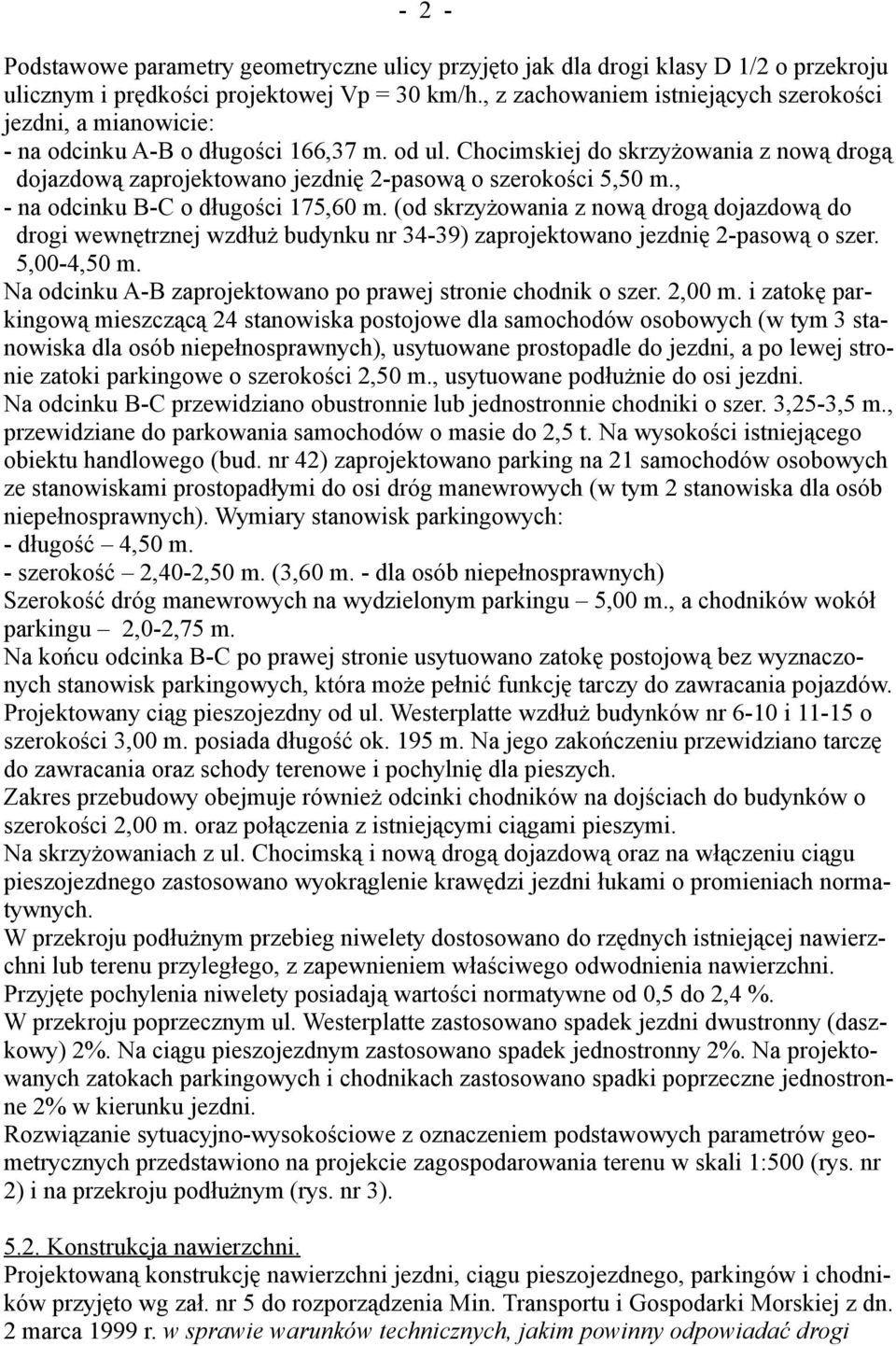 - 2 -

Podstawowe parametry geometryczne ulicy przyjęto jak dla drogi klasy D 1/2 o przekroju ulicznym i prędkości projektowej Vp = 30 km/h., z zachowaniem istniejących szerokości jezdni, a mianowicie:
- na odcinku A-B o długości 166,37 m. od ul. Chocimskiej do skrzyżowania z nową drogą dojazdową zaprojektowano jezdnię 2-pasową o szerokości 5,50 m.,
- na odcinku B-C o długości 175,60 m. (od skrzyżowania z nową drogą dojazdową do drogi wewnętrznej wzdłuż budynku nr 34-39) zaprojektowano jezdnię 2-pasową o szer. 5,00-4,50 m.
Na odcinku A-B zaprojektowano po prawej stronie chodnik o szer. 2,00 m. i zatokę parkingową mieszczącą 24 stanowiska postojowe dla samochodów osobowych (w tym 3 stanowiska dla osób niepełnosprawnych), usytuowane prostopadle do jezdni, a po lewej stronie zatoki parkingowe o szerokości 2,50 m., usytuowane podłużnie do osi jezdni.
Na odcinku B-C przewidziano obustronnie lub jednostronnie chodniki o szer. 3,25-3,5 m., przewidziane do parkowania samochodów o masie do 2,5 t. Na wysokości istniejącego obiektu handlowego (bud. nr 42) zaprojektowano parking na 21 samochodów osobowych ze stanowiskami prostopadłymi do osi dróg manewrowych (w tym 2 stanowiska dla osób niepełnosprawnych). Wymiary stanowisk parkingowych:
- długość – 4,50 m.
- szerokość – 2,40-2,50 m. (3,60 m. - dla osób niepełnosprawnych)
Szerokość dróg manewrowych na wydzielonym parkingu – 5,00 m., a chodników wokół parkingu – 2,0-2,75 m.
Na końcu odcinka B-C po prawej stronie usytuowano zatokę postojową bez wyznaczonych stanowisk parkingowych, która może pełnić funkcję tarczy do zawracania pojazdów.
Projektowany ciąg pieszojezdny od ul. Westerplatte wzdłuż budynków nr 6-10 i 11-15 o szerokości 3,00 m. posiada długość ok. 195 m. Na jego zakończeniu przewidziano tarczę do zawracania oraz schody terenowe i pochylnię dla pieszych.
Zakres przebudowy obejmuje również odcinki chodników na dojściach do budynków o szerokości 2,00 m. oraz połączenia z istniejącymi ciągami pieszymi.
Na skrzyżowaniach z ul. Chocimską i nową drogą dojazdową oraz na włączeniu ciągu pieszojezdnego zastosowano wyokrąglenie krawędzi jezdni łukami o promieniach normatywnych.
W przekroju podłużnym przebieg niwelety dostosowano do rzędnych istniejącej nawierzchni lub terenu przyległego, z zapewnieniem właściwego odwodnienia nawierzchni.
Przyjęte pochylenia niwelety posiadają wartości normatywne od 0,5 do 2,4 %.
W przekroju poprzecznym ul. Westerplatte zastosowano spadek jezdni dwustronny (daszkowy) 2%. Na ciągu pieszojezdnym zastosowano spadek jednostronny 2%. Na projektowanych zatokach parkingowych i chodnikach zastosowano spadki poprzeczne jednostronne 2% w kierunku jezdni.
Rozwiązanie sytuacyjno-wysokościowe z oznaczeniem podstawowych parametrów geometrycznych przedstawiono na projekcie zagospodarowania terenu w skali 1:500 (rys. nr 2) i na przekroju podłużnym (rys. nr 3).

5.2. Konstrukcja nawierzchni.
Projektowaną konstrukcję nawierzchni jezdni, ciągu pieszojezdnego, parkingów i chodników przyjęto wg zał. nr 5 do rozporządzenia Min. Transportu i Gospodarki Morskiej z dn. 2 marca 1999 r. w sprawie warunków technicznych, jakim powinny odpowiadać drogi